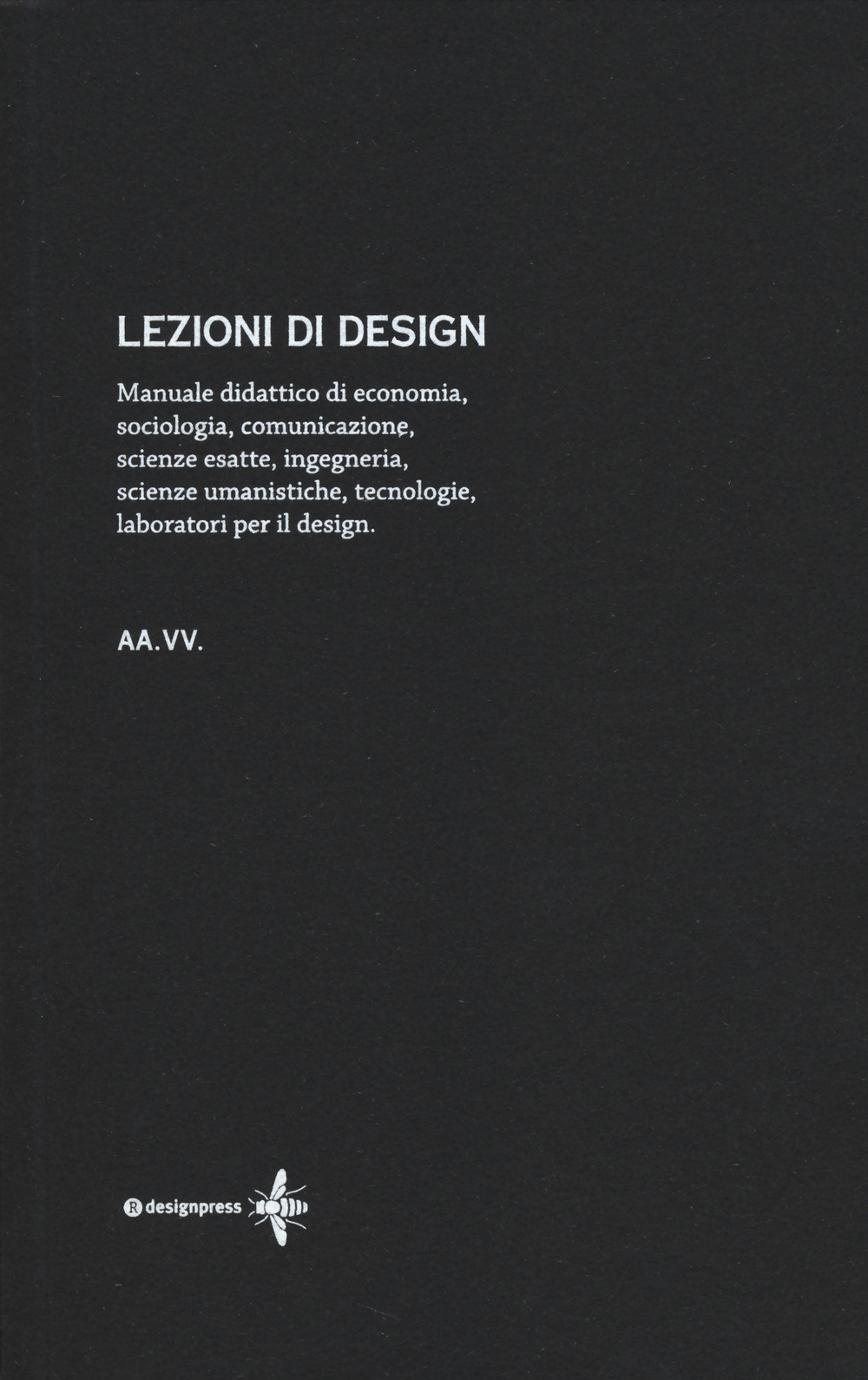 LEZIONI DI DESIGN

Manuale didattico di economia, sociologia, comunicazione, scienze esatte, ingegneria, scienze umanistiche, tecnologie, laboratori per il design.

AA.VV.

R designpress